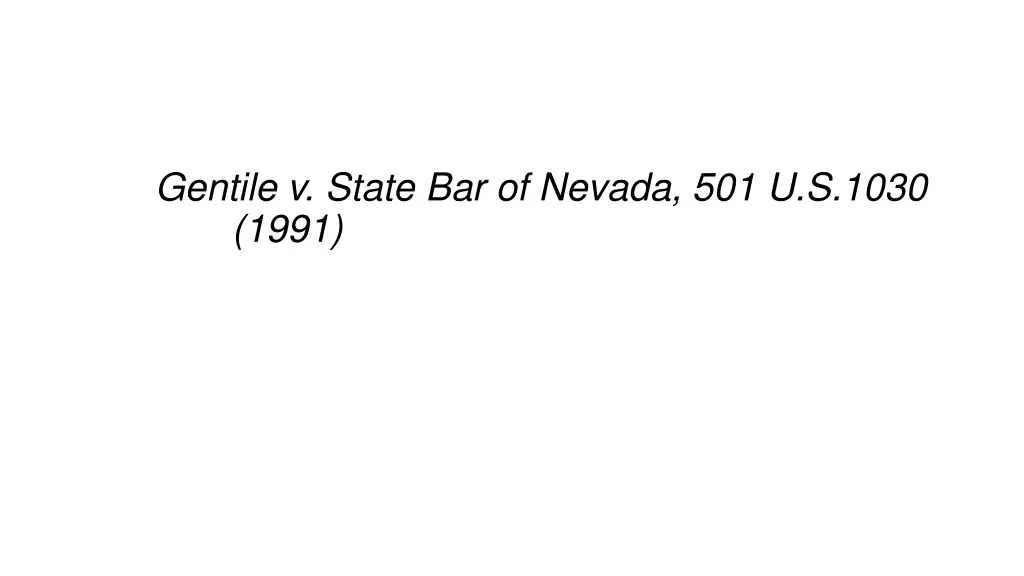 Gentile v. State Bar of Nevada, 501 U.S.1030 (1991)